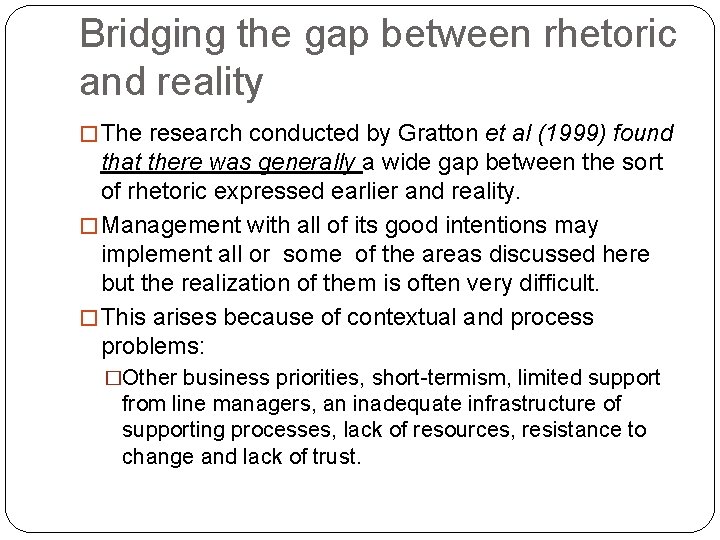 Bridging the gap between rhetoric and reality

□ The research conducted by Gratton et al (1999) found that there was generally a wide gap between the sort of rhetoric expressed earlier and reality.

□ Management with all of its good intentions may implement all or some of the areas discussed here but the realization of them is often very difficult.

□ This arises because of contextual and process problems:

□ Other business priorities, short-termism, limited support from line managers, an inadequate infrastructure of supporting processes, lack of resources, resistance to change and lack of trust.